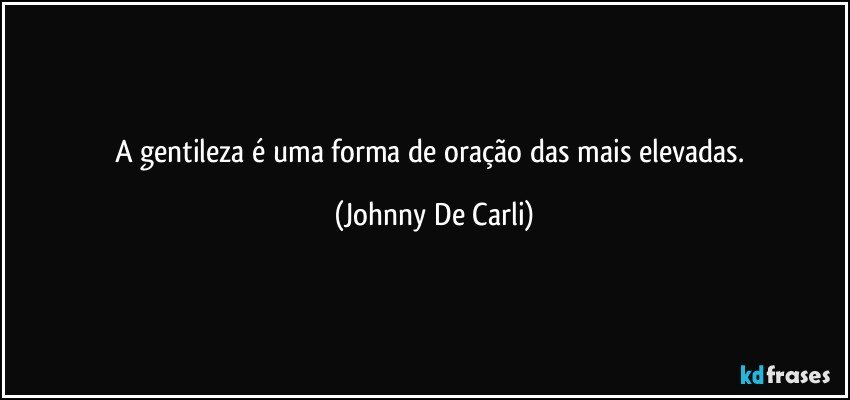 A gentileza é uma forma de oração das mais elevadas.

(Johnny De Carli)

kdfrases